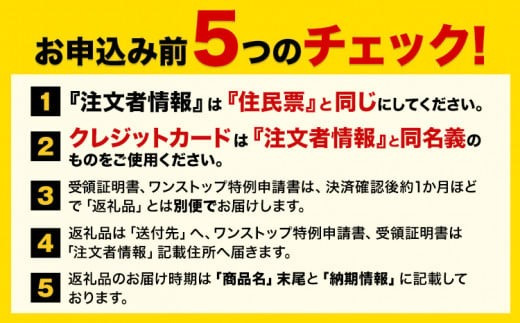 お申込み前5つのチェック!

1 『注文者情報』は『住民票』と同じにしてください。

2 クレジットカードは『注文者情報』と同名義のものをご使用ください。

3 受領証明書、ワンストップ特例申請書は、決済確認後約1か月ほどで「返礼品」とは別便でお届けします。

4 返礼品は「送付先」へ、ワンストップ特例申請書、受領証明書は「注文者情報」記載住所へ届きます。

5 返礼品のお届け時期は「商品名」末尾と「納期情報」に記載しております。